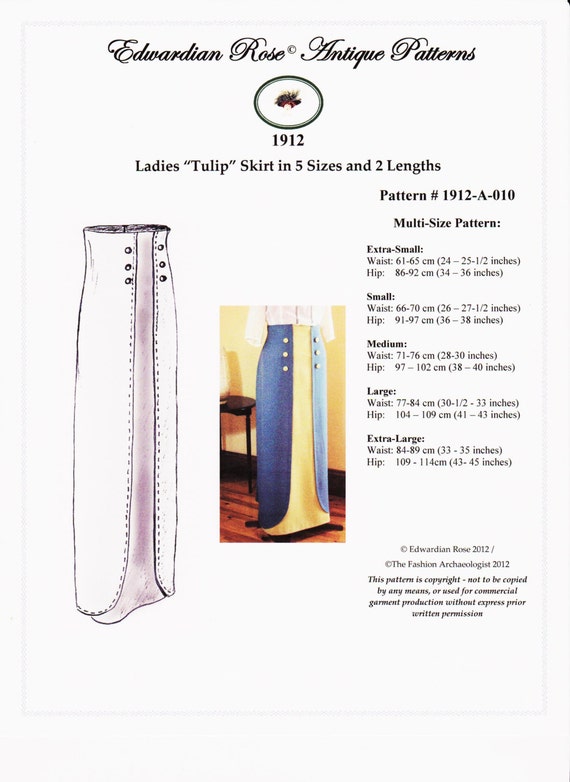 Edwardian Rose© Antique Patterns

1912

Ladies "Tulip" Skirt in 5 Sizes and 2 Lengths

Pattern # 1912-A-010

Multi-Size Pattern:

Extra-Small:
Waist: 61-65 cm (24 – 25-1/2 inches)
Hip: 86-92 cm (34 – 36 inches)

Small:
Waist: 66-70 cm (26 – 27-1/2 inches)
Hip: 91-97 cm (36 – 38 inches)

Medium:
Waist: 71-76 cm (28-30 inches)
Hip: 97 – 102 cm (38 – 40 inches)

Large:
Waist: 77-84 cm (30-1/2 - 33 inches)
Hip: 104 – 109 cm (41 – 43 inches)

Extra-Large:
Waist: 84-89 cm (33 - 35 inches)
Hip: 109 - 114cm (43- 45 inches)

© Edwardian Rose 2012 /
©The Fashion Archaeologist 2012

This pattern is copyright - not to be copied by any means, or used for commercial garment production without express prior written permission